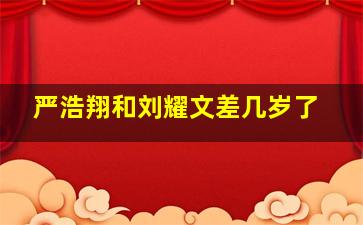 严浩翔和刘耀文差几岁了